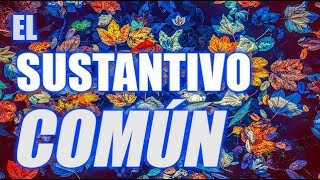 EL SUSTANTIVO COMÚN